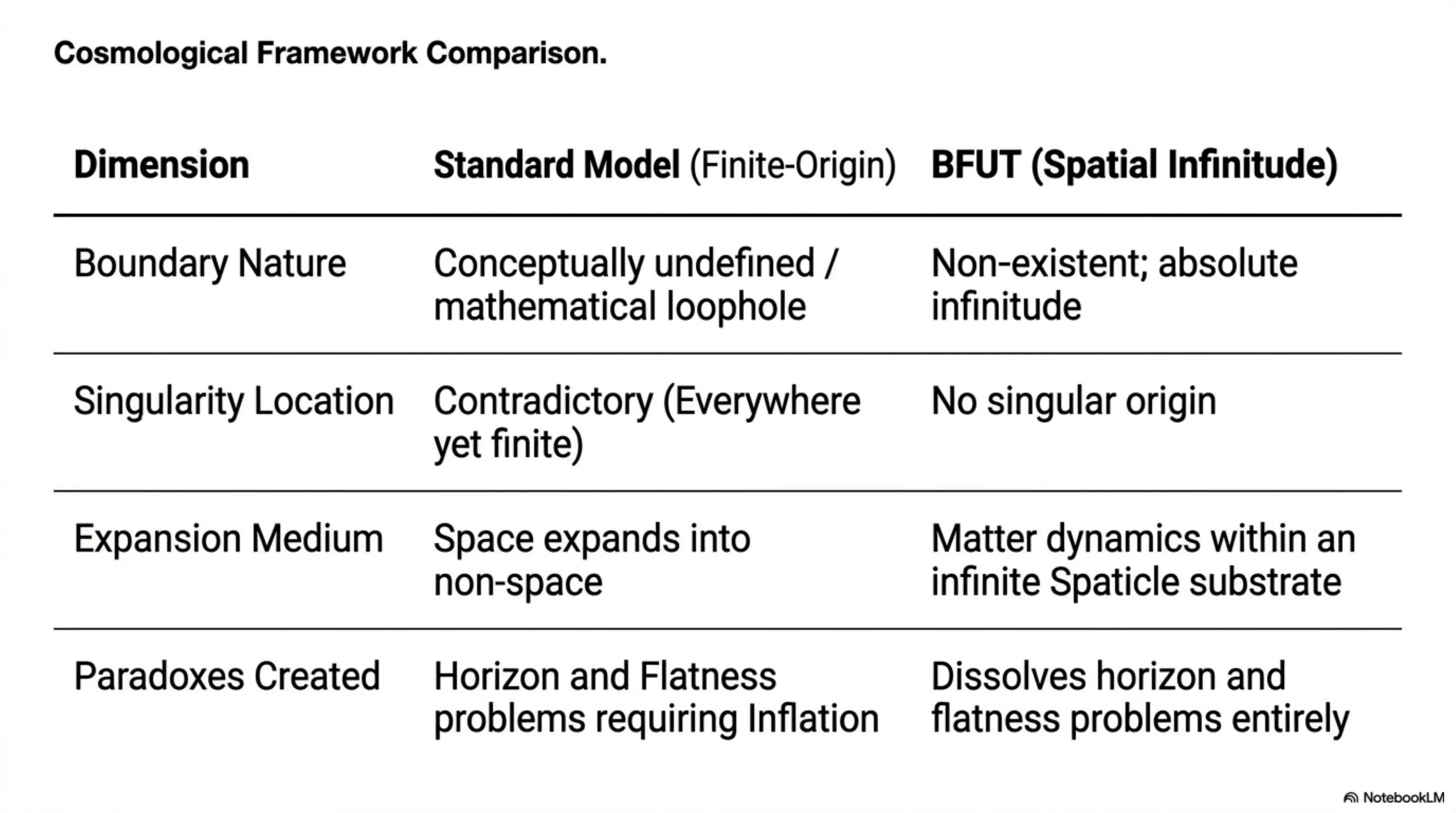 Cosmological Framework Comparison.

| Dimension | Standard Model (Finite-Origin) | BFUT (Spatial Infinitude) |
|---|---|---|
| Boundary Nature | Conceptually undefined / mathematical loophole | Non-existent; absolute infinitude |
| Singularity Location | Contradictory (Everywhere yet finite) | No singular origin |
| Expansion Medium | Space expands into non-space | Matter dynamics within an infinite Spaticle substrate |
| Paradoxes Created | Horizon and Flatness problems requiring Inflation | Dissolves horizon and flatness problems entirely |

NotebookLM